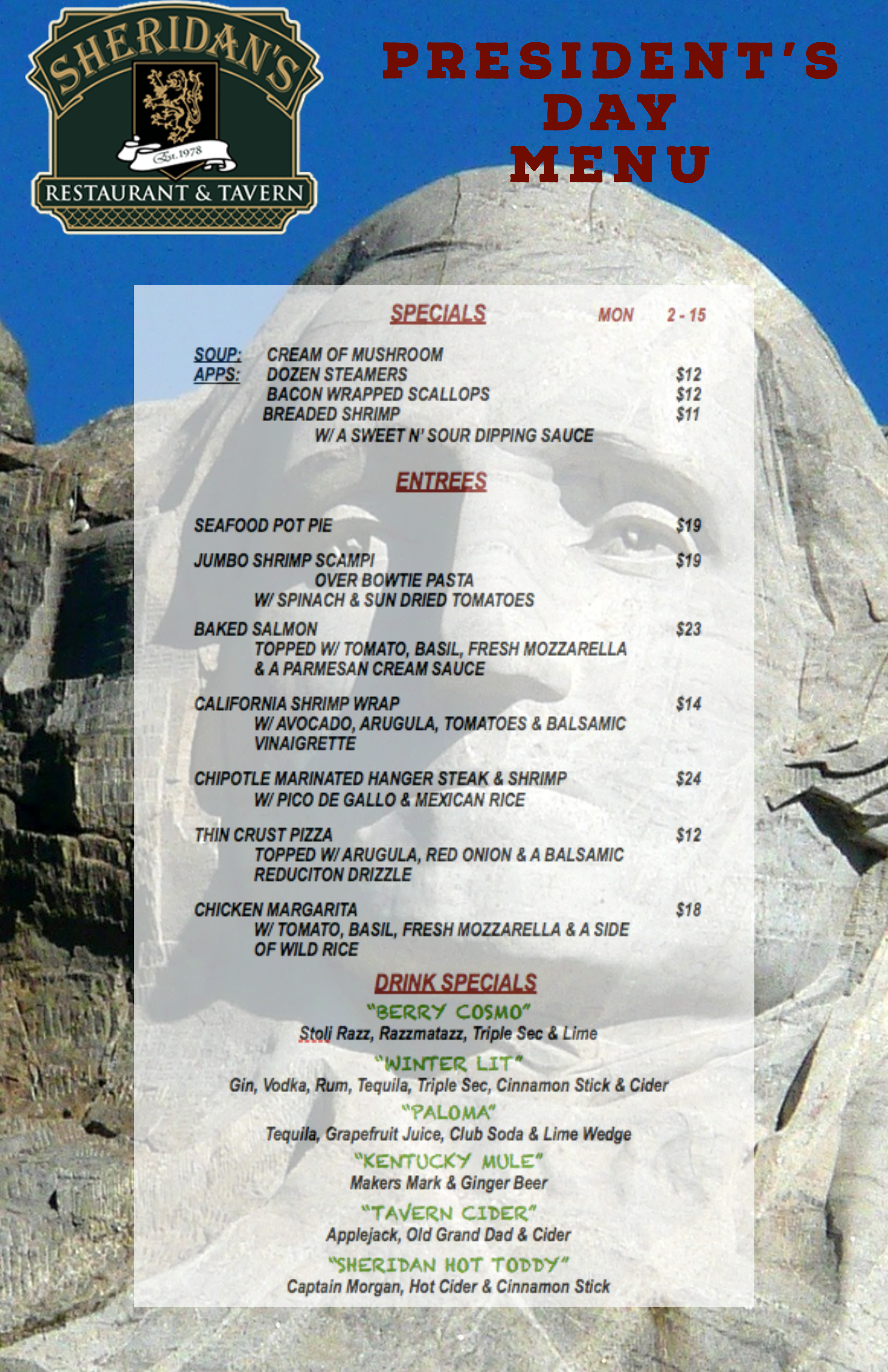 SHERIDAN'S
Est. 1978
RESTAURANT & TAVERN

PRESIDENT'S DAY MENU

SPECIALS MON 2 - 15

SOUP: CREAM OF MUSHROOM
APPS: DOZEN STEAMERS $12
BACON WRAPPED SCALLOPS $12
BREADED SHRIMP $11
W/ A SWEET N' SOUR DIPPING SAUCE

ENTREES

SEAFOOD POT PIE $19

JUMBO SHRIMP SCAMPI $19
OVER BOWTIE PASTA
W/ SPINACH & SUN DRIED TOMATOES

BAKED SALMON $23
TOPPED W/ TOMATO, BASIL, FRESH MOZZARELLA & A PARMESAN CREAM SAUCE

CALIFORNIA SHRIMP WRAP $14
W/ AVOCADO, ARUGULA, TOMATOES & BALSAMIC VINAIGRETTE

CHIPOTLE MARINATED HANGER STEAK & SHRIMP $24
W/ PICO DE GALLO & MEXICAN RICE

THIN CRUST PIZZA $12
TOPPED W/ ARUGULA, RED ONION & A BALSAMIC REDUCITON DRIZZLE

CHICKEN MARGARITA $18
W/ TOMATO, BASIL, FRESH MOZZARELLA & A SIDE OF WILD RICE

DRINK SPECIALS

"BERRY COSMO"
Stoli Razz, Razzmatazz, Triple Sec & Lime

"WINTER LIT"
Gin, Vodka, Rum, Tequila, Triple Sec, Cinnamon Stick & Cider

"PALOMA"
Tequila, Grapefruit Juice, Club Soda & Lime Wedge

"KENTUCKY MULE"
Makers Mark & Ginger Beer

"TAVERN CIDER"
Applejack, Old Grand Dad & Cider

"SHERIDAN HOT TODDY"
Captain Morgan, Hot Cider & Cinnamon Stick